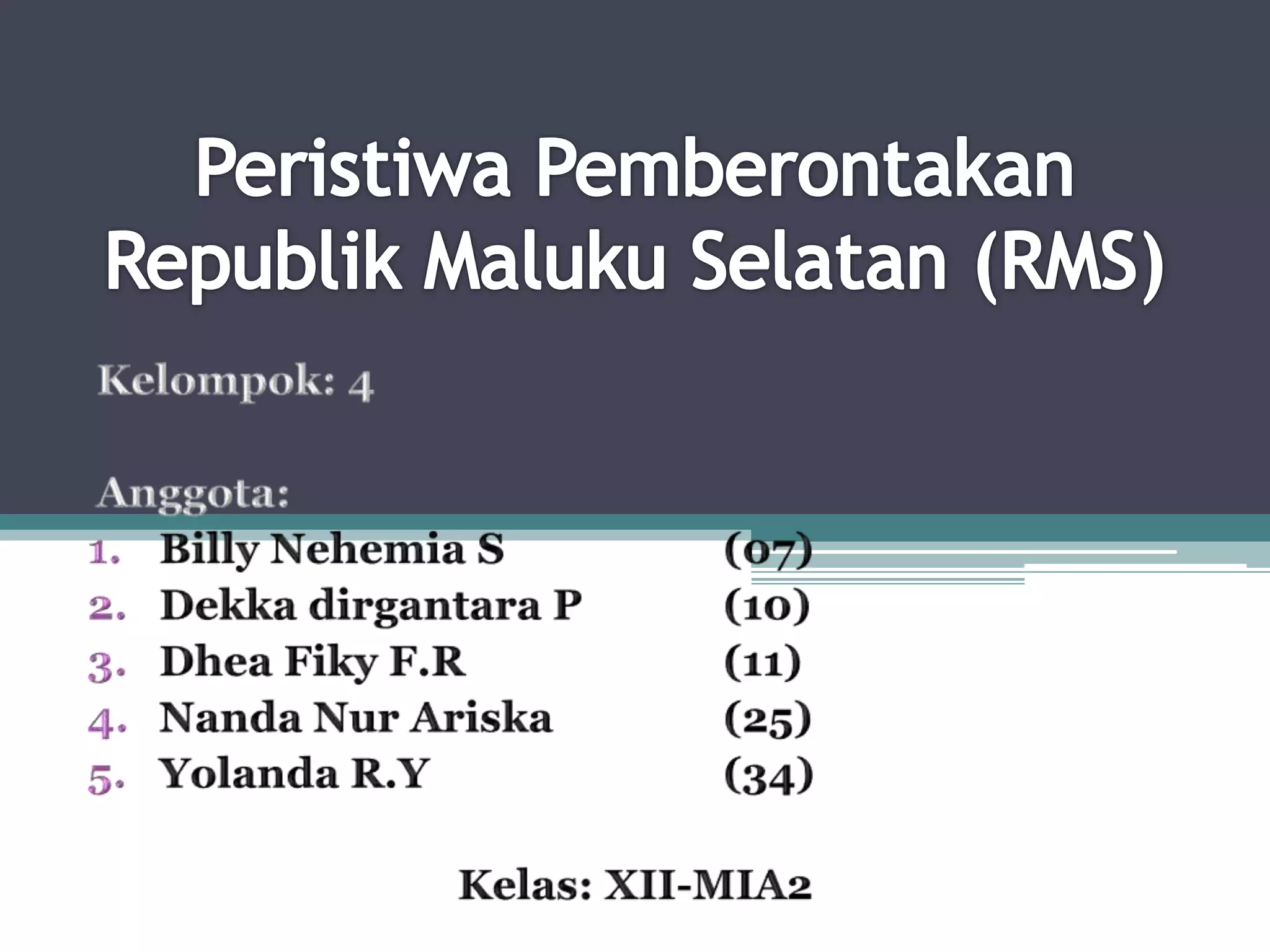 Peristiwa Pemberontakan Republik Maluku Selatan (RMS)

Kelompok: 4

Anggota:
1. Billy Nehemia S (07)
2. Dekka dirgantara P (10)
3. Dhea Fiky F.R (11)
4. Nanda Nur Ariska (25)
5. Yolanda R.Y (34)

Kelas: XII-MIA2